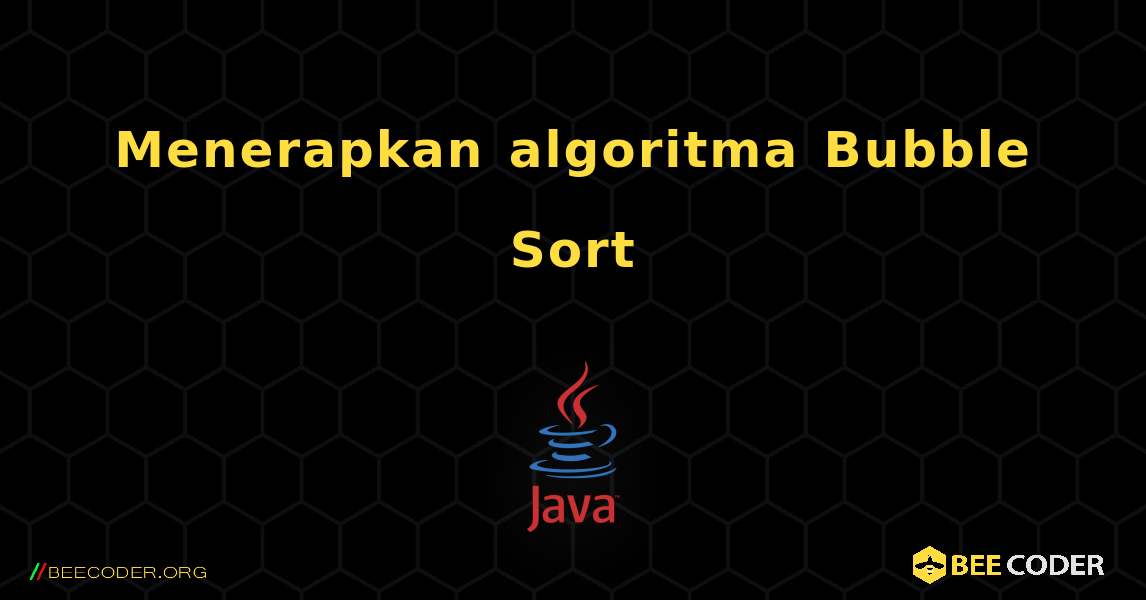 Menerapkan algoritma Bubble Sort

Java

//BEECODER.ORG

BEE CODER